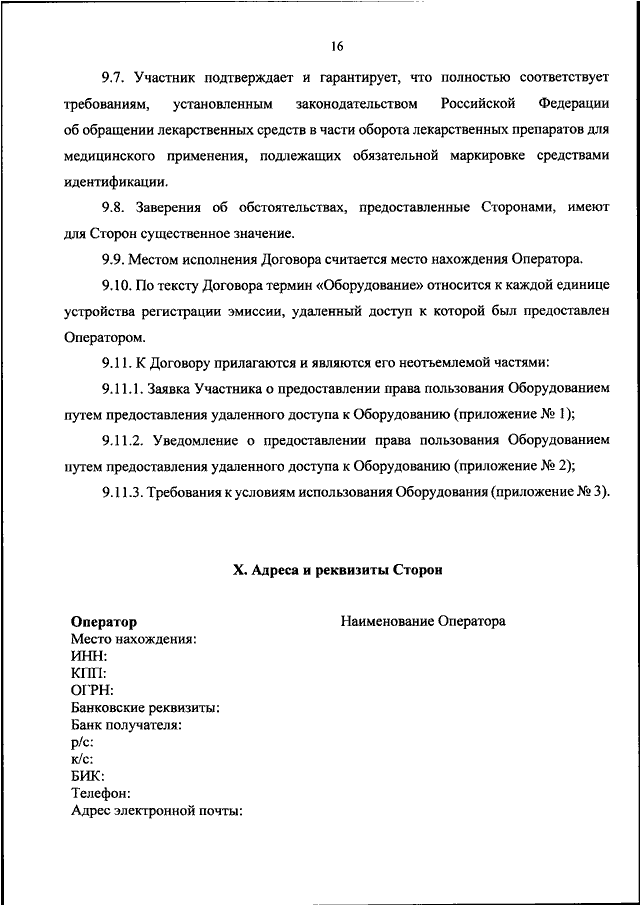 16

9.7. Участник подтверждает и гарантирует, что полностью соответствует требованиям, установленным законодательством Российской Федерации об обращении лекарственных средств в части оборота лекарственных препаратов для медицинского применения, подлежащих обязательной маркировке средствами идентификации.

9.8. Заверения об обстоятельствах, предоставленные Сторонами, имеют для Сторон существенное значение.

9.9. Местом исполнения Договора считается место нахождения Оператора.

9.10. По тексту Договора термин «Оборудование» относится к каждой единице устройства регистрации эмиссии, удаленный доступ к которой был предоставлен Оператором.

9.11. К Договору прилагаются и являются его неотъемлемой частями:

9.11.1. Заявка Участника о предоставлении права пользования Оборудованием путем предоставления удаленного доступа к Оборудованию (приложение № 1);

9.11.2. Уведомление о предоставлении права пользования Оборудованием путем предоставления удаленного доступа к Оборудованию (приложение № 2);

9.11.3. Требования к условиям использования Оборудования (приложение № 3).

X. Адреса и реквизиты Сторон

Оператор
Место нахождения:
ИНН:
КПП:
ОГРН:
Банковские реквизиты:
Банк получателя:
р/с:
к/с:
БИК:
Телефон:
Адрес электронной почты:

Наименование Оператора